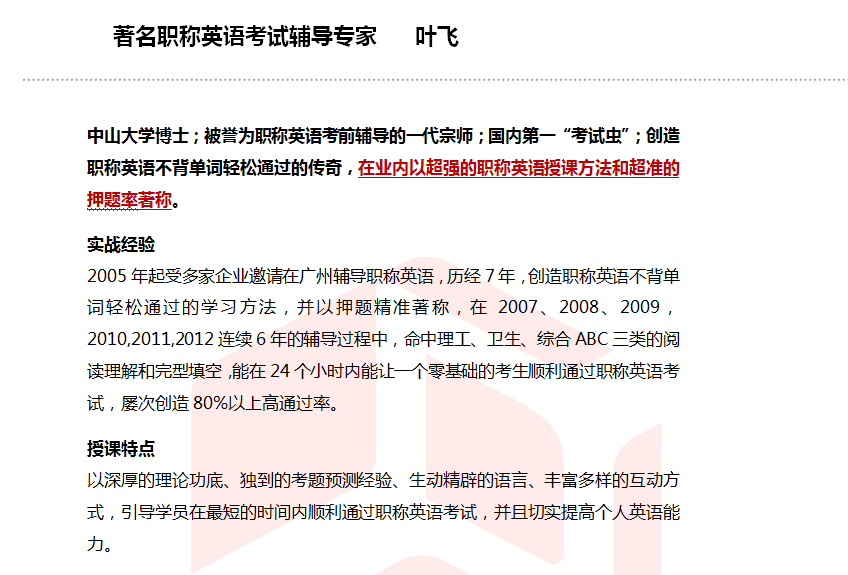 著名职称英语考试辅导专家　　叶飞

中山大学博士；被誉为职称英语考前辅导的一代宗师；国内第一“考试虫”；创造职称英语不背单词轻松通过的传奇，在业内以超强的职称英语授课方法和超准的押题率著称。

实战经验
2005 年起受多家企业邀请在广州辅导职称英语，历经 7 年，创造职称英语不背单词轻松通过的学习方法，并以押题精准著称，在 2007、2008、2009，2010,2011,2012 连续 6 年的辅导过程中，命中理工、卫生、综合 ABC 三类的阅读理解和完型填空，能在 24 个小时内能让一个零基础的考生顺利通过职称英语考试，屡次创造 80%以上高通过率。

授课特点
以深厚的理论功底、独到的考题预测经验、生动精辟的语言、丰富多样的互动方式，引导学员在最短的时间内顺利通过职称英语考试，并且切实提高个人英语能力。